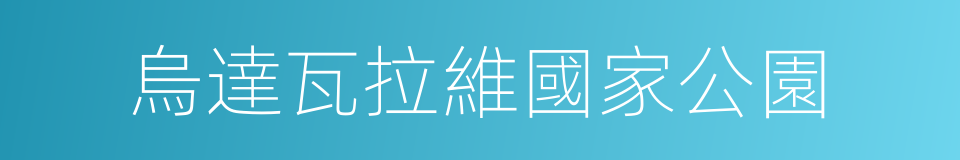 烏達瓦拉維國家公園